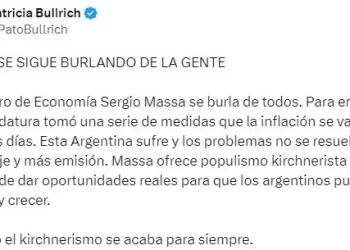 atricia Bullrich
PatoBullrich

SE SIGUE BURLANDO DE LA GENTE

ro de Economía Sergio Massa se burla de todos. Para en datura tomó una serie de medidas que la inflación se va s días. Esta Argentina sufre y los problemas no se resuel je y más emisión. Massa ofrece populismo kirchnerista de dar oportunidades reales para que los argentinos pu y crecer.

el kirchnerismo se acaba para siempre.